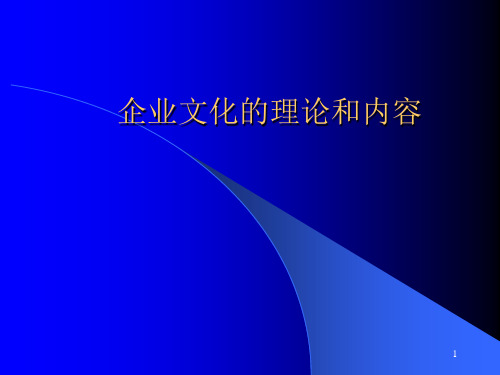 企业文化的理论和内容

1